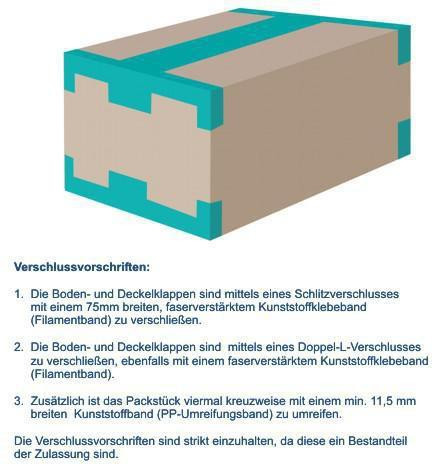 Verschlussvorschriften:

1. Die Boden- und Deckelklappen sind mittels eines Schlitzverschlusses mit einem 75mm breiten, faserverstärktem Kunststoffklebeband (Filamentband) zu verschließen.

2. Die Boden- und Deckelklappen sind mittels eines Doppel-L-Verschlusses zu verschließen, ebenfalls mit einem faserverstärktem Kunststoffklebeband (Filamentband).

3. Zusätzlich ist das Packstück viermal kreuzweise mit einem min. 11,5 mm breiten Kunststoffband (PP-Umreifungsband) zu umreifen.

Die Verschlussvorschriften sind strikt einzuhalten, da diese ein Bestandteil der Zulassung sind.